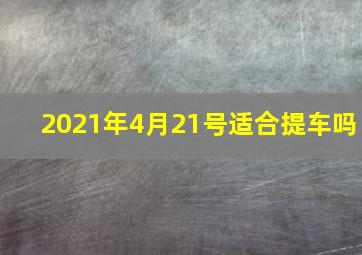 2021年4月21号适合提车吗